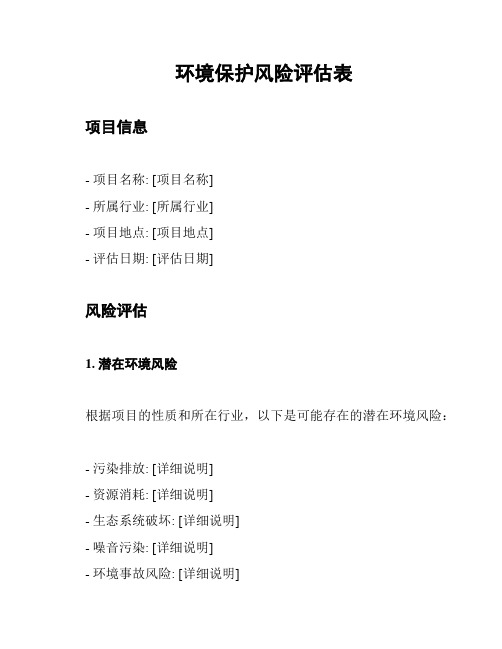 环境保护风险评估表

项目信息

- 项目名称: [项目名称]
- 所属行业: [所属行业]
- 项目地点: [项目地点]
- 评估日期: [评估日期]

风险评估

1. 潜在环境风险

根据项目的性质和所在行业，以下是可能存在的潜在环境风险：

- 污染排放: [详细说明]
- 资源消耗: [详细说明]
- 生态系统破坏: [详细说明]
- 噪音污染: [详细说明]
- 环境事故风险: [详细说明]